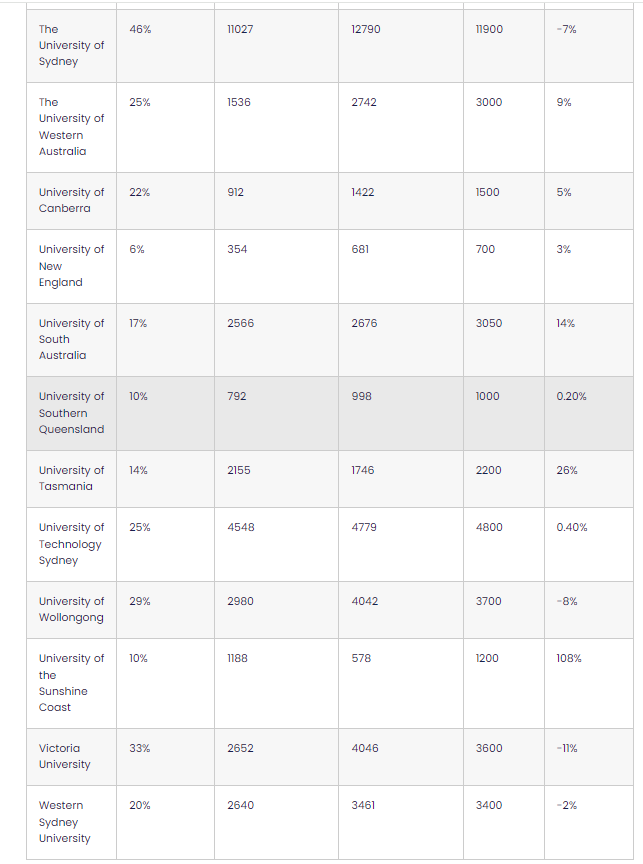 | | | | | | |
|---|---|---|---|---|---|
| The University of Sydney | 46% | 11027 | 12790 | 11900 | -7% |
| The University of Western Australia | 25% | 1536 | 2742 | 3000 | 9% |
| University of Canberra | 22% | 912 | 1422 | 1500 | 5% |
| University of New England | 6% | 354 | 681 | 700 | 3% |
| University of South Australia | 17% | 2566 | 2676 | 3050 | 14% |
| University of Southern Queensland | 10% | 792 | 998 | 1000 | 0.20% |
| University of Tasmania | 14% | 2155 | 1746 | 2200 | 26% |
| University of Technology Sydney | 25% | 4548 | 4779 | 4800 | 0.40% |
| University of Wollongong | 29% | 2980 | 4042 | 3700 | -8% |
| University of the Sunshine Coast | 10% | 1188 | 578 | 1200 | 108% |
| Victoria University | 33% | 2652 | 4046 | 3600 | -11% |
| Western Sydney University | 20% | 2640 | 3461 | 3400 | -2% |